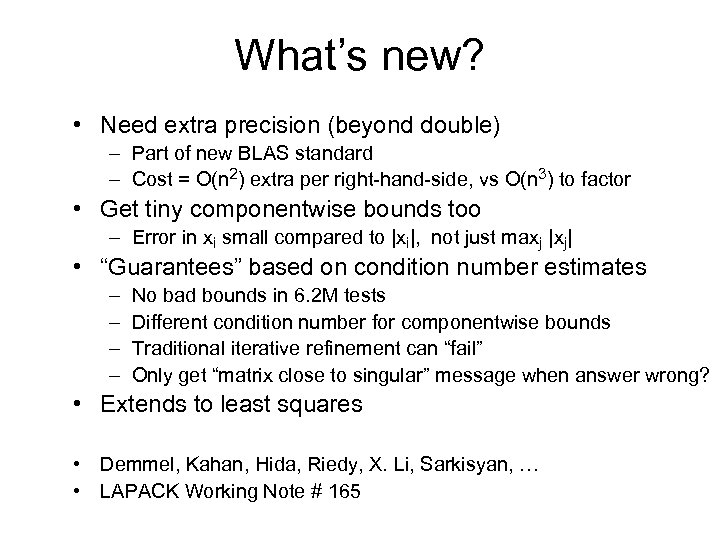 What's new?

• Need extra precision (beyond double)
- Part of new BLAS standard
- Cost = $O(n^2)$ extra per right-hand-side, vs $O(n^3)$ to factor
• Get tiny componentwise bounds too
- Error in $x_i$ small compared to $|x_i|$, not just $\max_j |x_j|$
• "Guarantees" based on condition number estimates
- No bad bounds in 6.2M tests
- Different condition number for componentwise bounds
- Traditional iterative refinement can "fail"
- Only get "matrix close to singular" message when answer wrong?
• Extends to least squares

• Demmel, Kahan, Hida, Riedy, X. Li, Sarkisyan, …
• LAPACK Working Note # 165